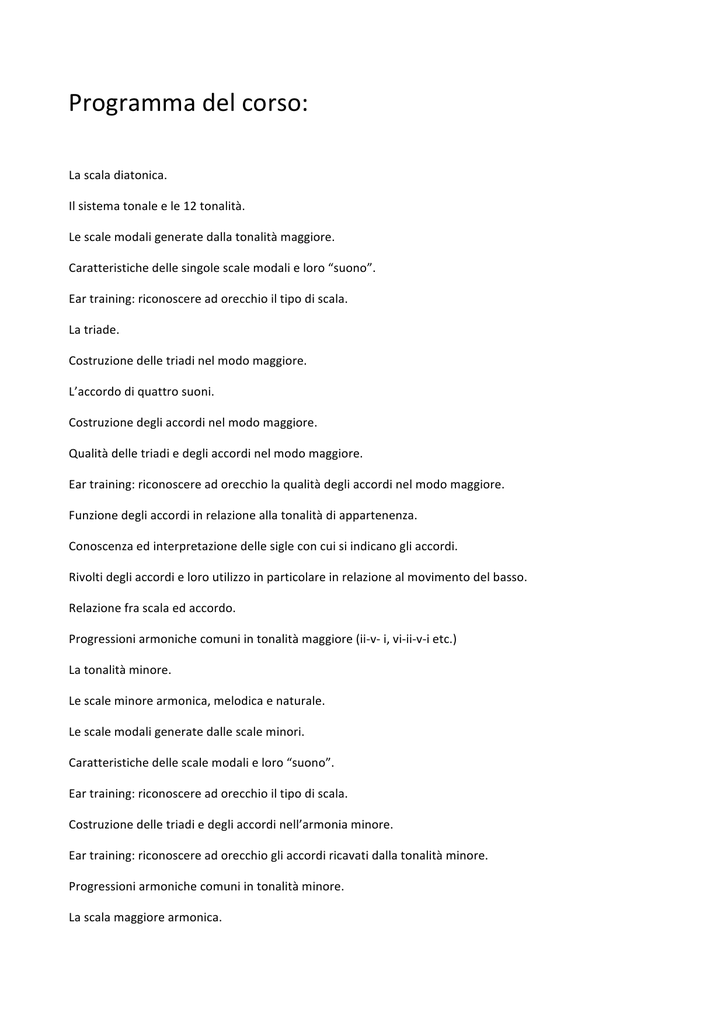 Programma del corso:

La scala diatonica.

Il sistema tonale e le 12 tonalità.

Le scale modali generate dalla tonalità maggiore.

Caratteristiche delle singole scale modali e loro “suono”.

Ear training: riconoscere ad orecchio il tipo di scala.

La triade.

Costruzione delle triadi nel modo maggiore.

L’accordo di quattro suoni.

Costruzione degli accordi nel modo maggiore.

Qualità delle triadi e degli accordi nel modo maggiore.

Ear training: riconoscere ad orecchio la qualità degli accordi nel modo maggiore.

Funzione degli accordi in relazione alla tonalità di appartenenza.

Conoscenza ed interpretazione delle sigle con cui si indicano gli accordi.

Rivolti degli accordi e loro utilizzo in particolare in relazione al movimento del basso.

Relazione fra scala ed accordo.

Progressioni armoniche comuni in tonalità maggiore (ii-v- i, vi-ii-v-i etc.)

La tonalità minore.

Le scale minore armonica, melodica e naturale.

Le scale modali generate dalle scale minori.

Caratteristiche delle scale modali e loro “suono”.

Ear training: riconoscere ad orecchio il tipo di scala.

Costruzione delle triadi e degli accordi nell’armonia minore.

Ear training: riconoscere ad orecchio gli accordi ricavati dalla tonalità minore.

Progressioni armoniche comuni in tonalità minore.

La scala maggiore armonica.